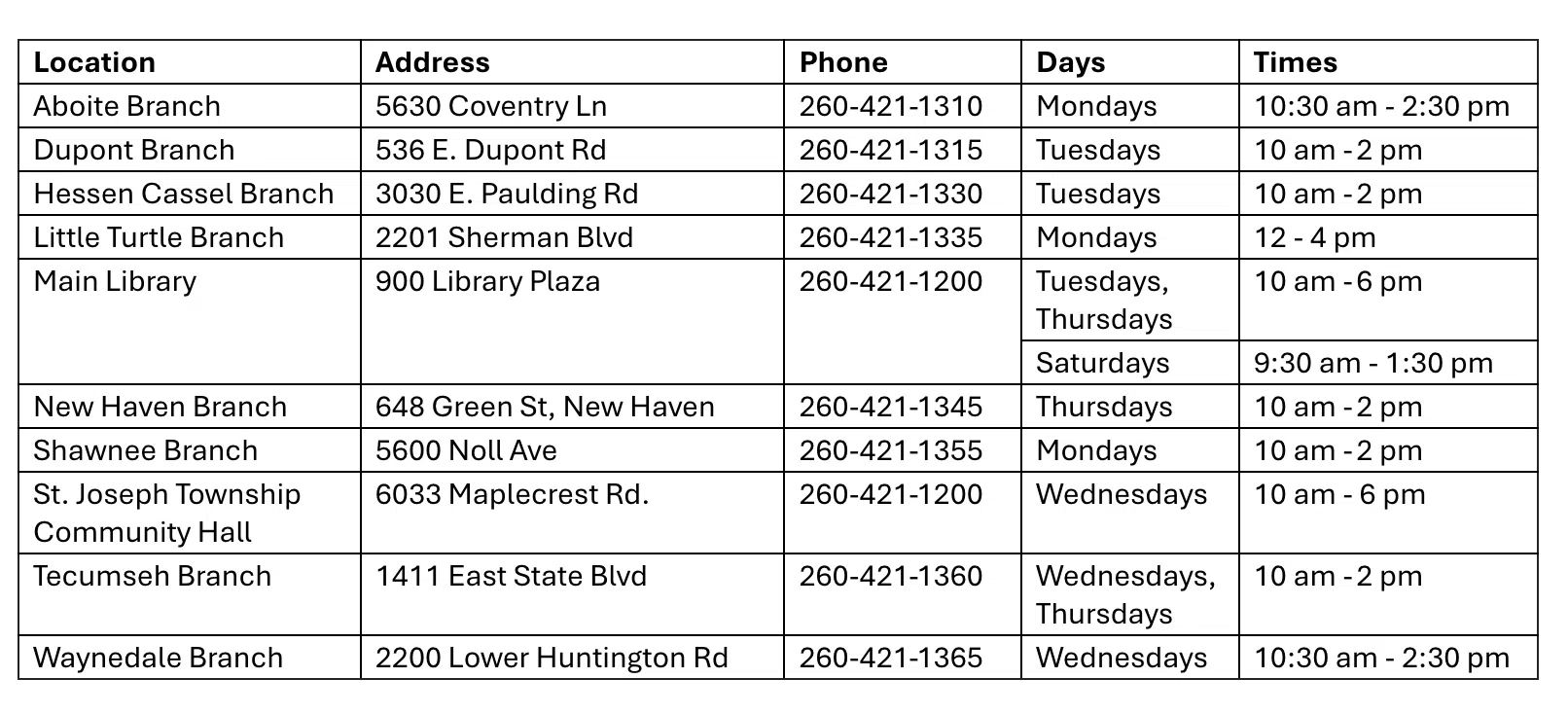 | Location | Address | Phone | Days | Times |
|---|---|---|---|---|
| Aboite Branch | 5630 Coventry Ln | 260-421-1310 | Mondays | 10:30 am - 2:30 pm |
| Dupont Branch | 536 E. Dupont Rd | 260-421-1315 | Tuesdays | 10 am - 2 pm |
| Hessen Cassel Branch | 3030 E. Paulding Rd | 260-421-1330 | Tuesdays | 10 am - 2 pm |
| Little Turtle Branch | 2201 Sherman Blvd | 260-421-1335 | Mondays | 12 - 4 pm |
| Main Library | 900 Library Plaza | 260-421-1200 | Tuesdays, Thursdays | 10 am - 6 pm |
| | | | Saturdays | 9:30 am - 1:30 pm |
| New Haven Branch | 648 Green St, New Haven | 260-421-1345 | Thursdays | 10 am - 2 pm |
| Shawnee Branch | 5600 Noll Ave | 260-421-1355 | Mondays | 10 am - 2 pm |
| St. Joseph Township Community Hall | 6033 Maplecrest Rd. | 260-421-1200 | Wednesdays | 10 am - 6 pm |
| Tecumseh Branch | 1411 East State Blvd | 260-421-1360 | Wednesdays, Thursdays | 10 am - 2 pm |
| Waynedale Branch | 2200 Lower Huntington Rd | 260-421-1365 | Wednesdays | 10:30 am - 2:30 pm |